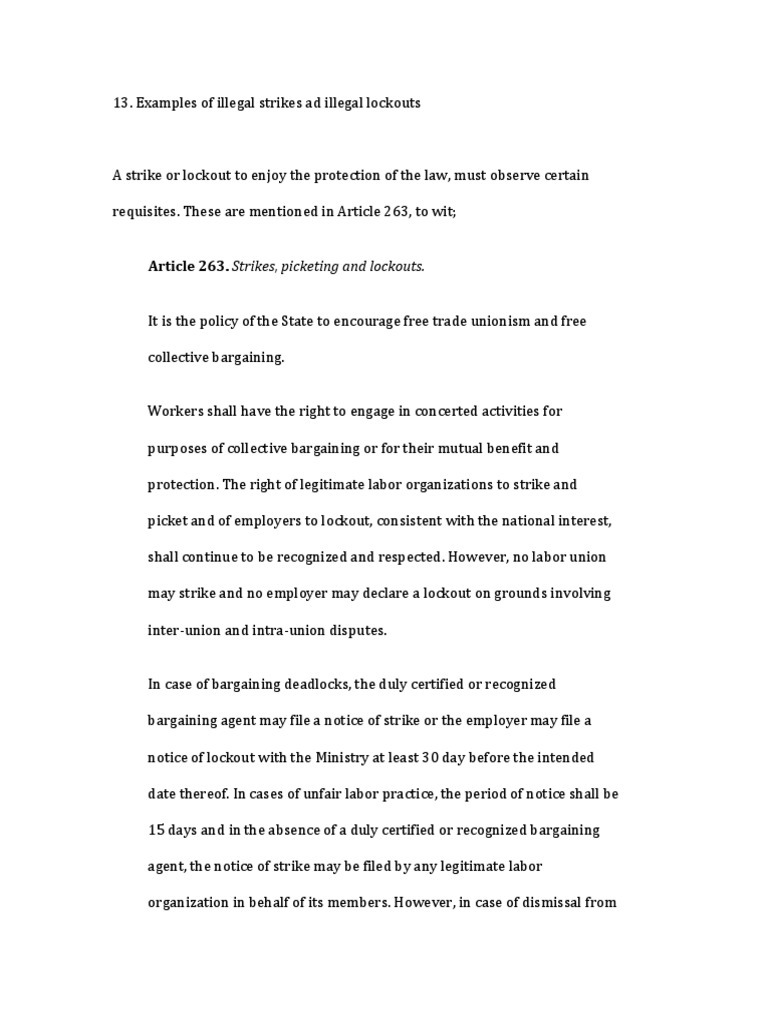 13. Examples of illegal strikes ad illegal lockouts

A strike or lockout to enjoy the protection of the law, must observe certain requisites. These are mentioned in Article 263, to wit;

Article 263. Strikes, picketing and lockouts.

It is the policy of the State to encourage free trade unionism and free collective bargaining.

Workers shall have the right to engage in concerted activities for purposes of collective bargaining or for their mutual benefit and protection. The right of legitimate labor organizations to strike and picket and of employers to lockout, consistent with the national interest, shall continue to be recognized and respected. However, no labor union may strike and no employer may declare a lockout on grounds involving inter-union and intra-union disputes.

In case of bargaining deadlocks, the duly certified or recognized bargaining agent may file a notice of strike or the employer may file a notice of lockout with the Ministry at least 30 day before the intended date thereof. In cases of unfair labor practice, the period of notice shall be 15 days and in the absence of a duly certified or recognized bargaining agent, the notice of strike may be filed by any legitimate labor organization in behalf of its members. However, in case of dismissal from